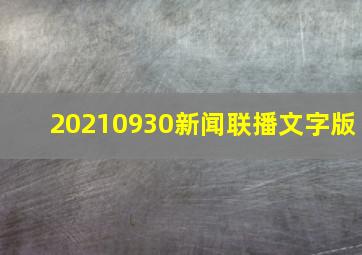 20210930新闻联播文字版